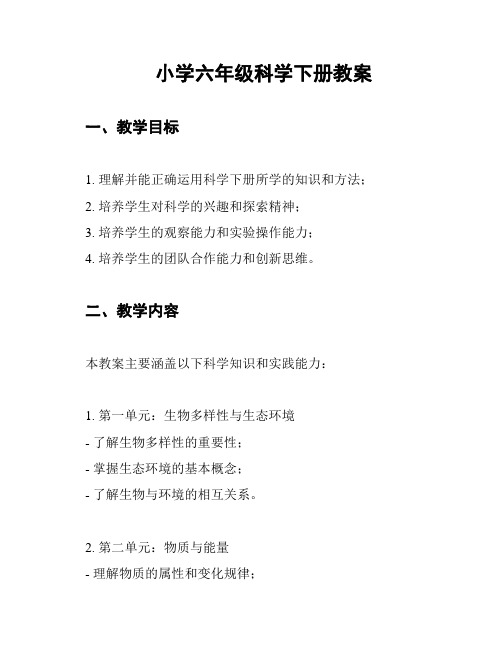 小学六年级科学下册教案

一、教学目标

1. 理解并能正确运用科学下册所学的知识和方法；
2. 培养学生对科学的兴趣和探索精神；
3. 培养学生的观察能力和实验操作能力；
4. 培养学生的团队合作能力和创新思维。

二、教学内容

本教案主要涵盖以下科学知识和实践能力：

1. 第一单元：生物多样性与生态环境
- 了解生物多样性的重要性；
- 掌握生态环境的基本概念；
- 了解生物与环境的相互关系。

2. 第二单元：物质与能量
- 理解物质的属性和变化规律；